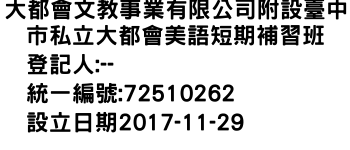 大都會文教事業有限公司附設臺中市私立大都會美語短期補習班
登記人:--
統一編號:72510262
設立日期2017-11-29